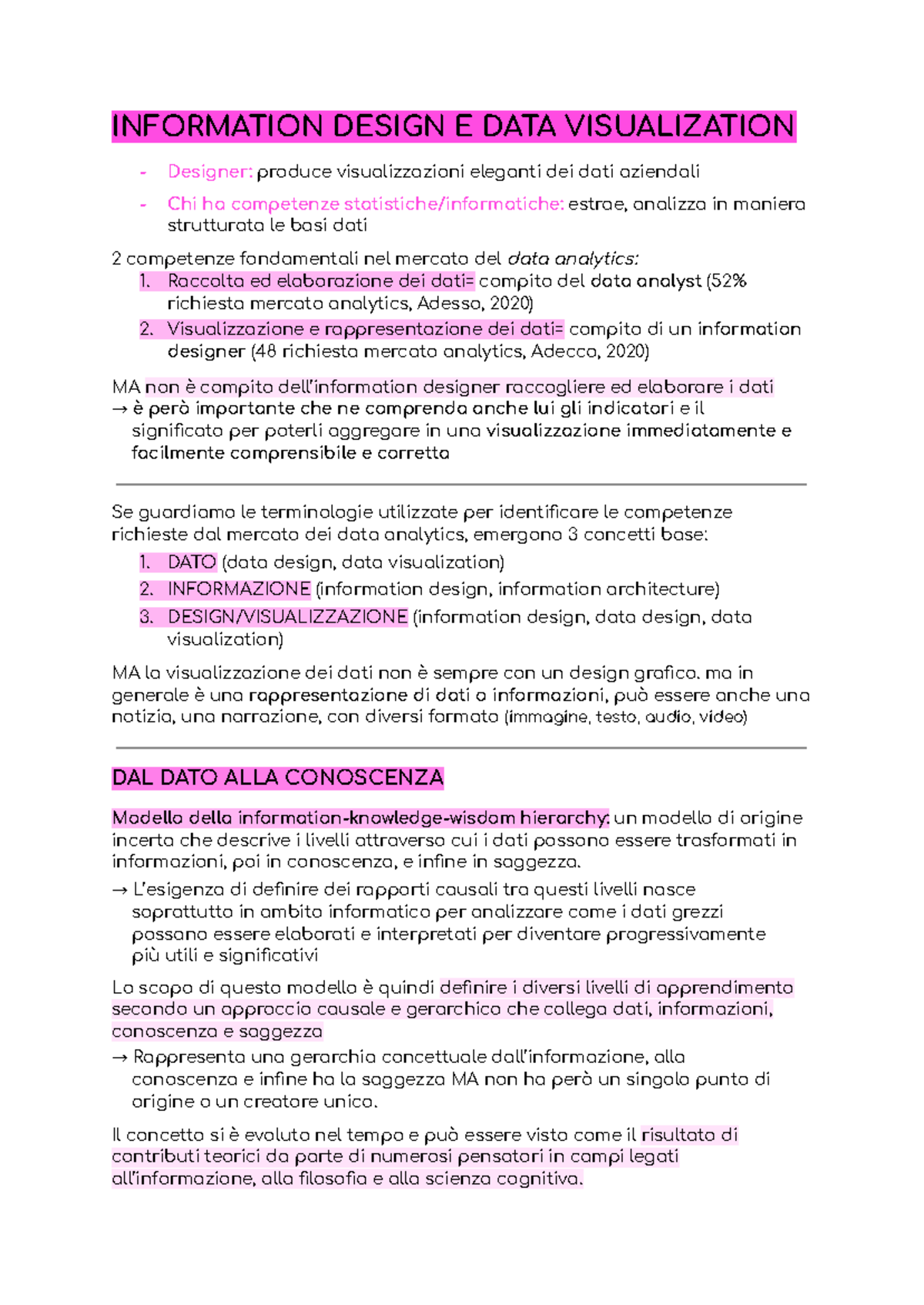 INFORMATION DESIGN E DATA VISUALIZATION

- Designer: produce visualizzazioni eleganti dei dati aziendali
- Chi ha competenze statistiche/informatiche: estrae, analizza in maniera strutturata le basi dati

2 competenze fondamentali nel mercato del data analytics:
1. Raccolta ed elaborazione dei dati= compito del data analyst (52% richiesta mercato analytics, Adesso, 2020)
2. Visualizzazione e rappresentazione dei dati= compito di un information designer (48 richiesta mercato analytics, Adecco, 2020)

MA non è compito dell'information designer raccogliere ed elaborare i dati
→ è però importante che ne comprenda anche lui gli indicatori e il significato per poterli aggregare in una visualizzazione immediatamente e facilmente comprensibile e corretta

Se guardiamo le terminologie utilizzate per identificare le competenze richieste dal mercato dei data analytics, emergono 3 concetti base:
1. DATO (data design, data visualization)
2. INFORMAZIONE (information design, information architecture)
3. DESIGN/VISUALIZZAZIONE (information design, data design, data visualization)

MA la visualizzazione dei dati non è sempre con un design grafico. ma in generale è una rappresentazione di dati o informazioni, può essere anche una notizia, una narrazione, con diversi formato (immagine, testo, audio, video)

DAL DATO ALLA CONOSCENZA

Modello della information-knowledge-wisdom hierarchy: un modello di origine incerta che descrive i livelli attraverso cui i dati possono essere trasformati in informazioni, poi in conoscenza, e infine in saggezza.
→ L'esigenza di definire dei rapporti causali tra questi livelli nasce soprattutto in ambito informatico per analizzare come i dati grezzi possano essere elaborati e interpretati per diventare progressivamente più utili e significativi

Lo scopo di questo modello è quindi definire i diversi livelli di apprendimento secondo un approccio causale e gerarchico che collega dati, informazioni, conoscenza e saggezza
→ Rappresenta una gerarchia concettuale dall'informazione, alla conoscenza e infine ha la saggezza MA non ha però un singolo punto di origine o un creatore unico.

Il concetto si è evoluto nel tempo e può essere visto come il risultato di contributi teorici da parte di numerosi pensatori in campi legati all'informazione, alla filosofia e alla scienza cognitiva.